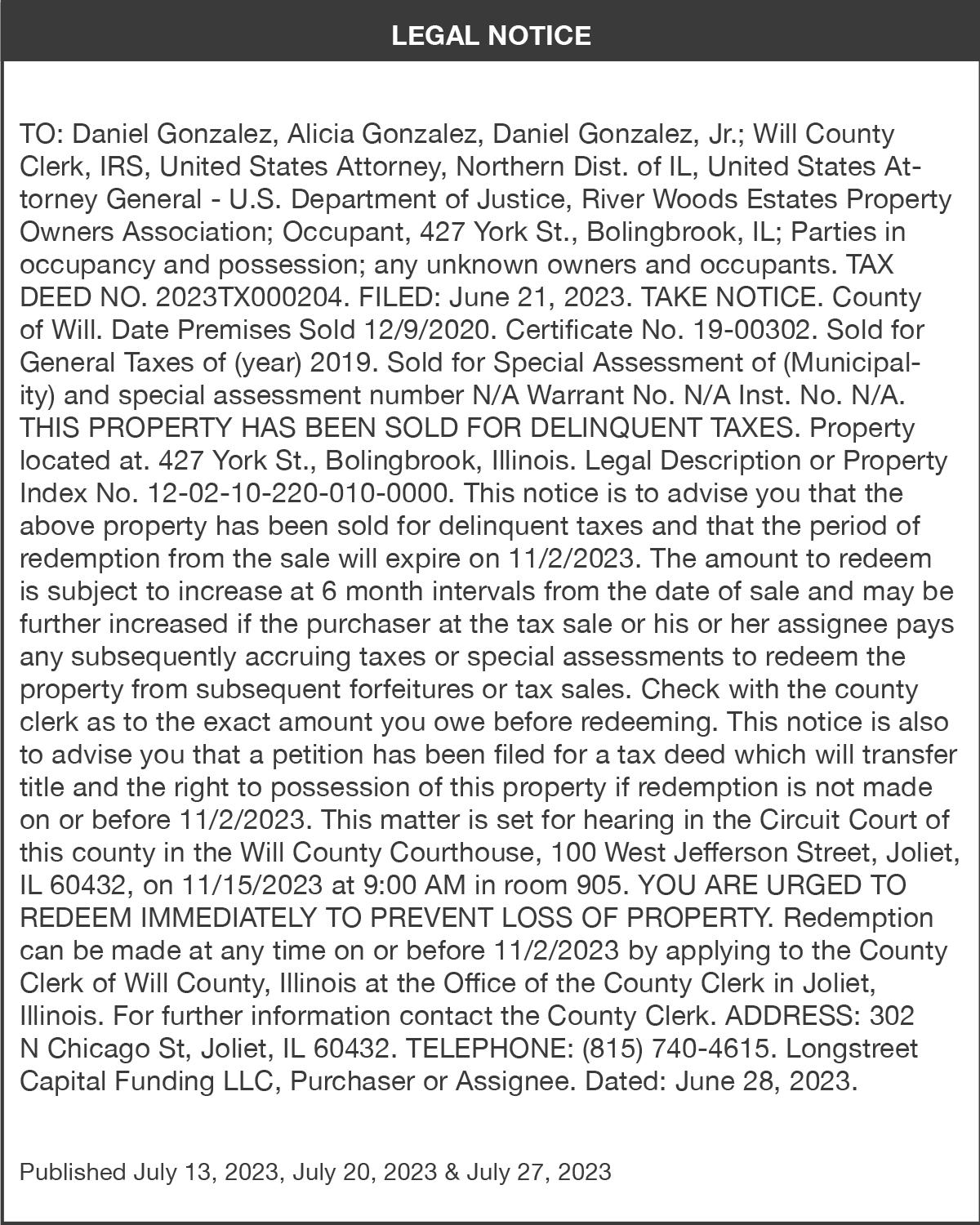 LEGAL NOTICE

TO: Daniel Gonzalez, Alicia Gonzalez, Daniel Gonzalez, Jr.; Will County Clerk, IRS, United States Attorney, Northern Dist. of IL, United States Attorney General - U.S. Department of Justice, River Woods Estates Property Owners Association; Occupant, 427 York St., Bolingbrook, IL; Parties in occupancy and possession; any unknown owners and occupants. TAX DEED NO. 2023TX000204. FILED: June 21, 2023. TAKE NOTICE. County of Will. Date Premises Sold 12/9/2020. Certificate No. 19-00302. Sold for General Taxes of (year) 2019. Sold for Special Assessment of (Municipality) and special assessment number N/A Warrant No. N/A Inst. No. N/A. THIS PROPERTY HAS BEEN SOLD FOR DELINQUENT TAXES. Property located at. 427 York St., Bolingbrook, Illinois. Legal Description or Property Index No. 12-02-10-220-010-0000. This notice is to advise you that the above property has been sold for delinquent taxes and that the period of redemption from the sale will expire on 11/2/2023. The amount to redeem is subject to increase at 6 month intervals from the date of sale and may be further increased if the purchaser at the tax sale or his or her assignee pays any subsequently accruing taxes or special assessments to redeem the property from subsequent forfeitures or tax sales. Check with the county clerk as to the exact amount you owe before redeeming. This notice is also to advise you that a petition has been filed for a tax deed which will transfer title and the right to possession of this property if redemption is not made on or before 11/2/2023. This matter is set for hearing in the Circuit Court of this county in the Will County Courthouse, 100 West Jefferson Street, Joliet, IL 60432, on 11/15/2023 at 9:00 AM in room 905. YOU ARE URGED TO REDEEM IMMEDIATELY TO PREVENT LOSS OF PROPERTY. Redemption can be made at any time on or before 11/2/2023 by applying to the County Clerk of Will County, Illinois at the Office of the County Clerk in Joliet, Illinois. For further information contact the County Clerk. ADDRESS: 302 N Chicago St, Joliet, IL 60432. TELEPHONE: (815) 740-4615. Longstreet Capital Funding LLC, Purchaser or Assignee. Dated: June 28, 2023.

Published July 13, 2023, July 20, 2023 & July 27, 2023